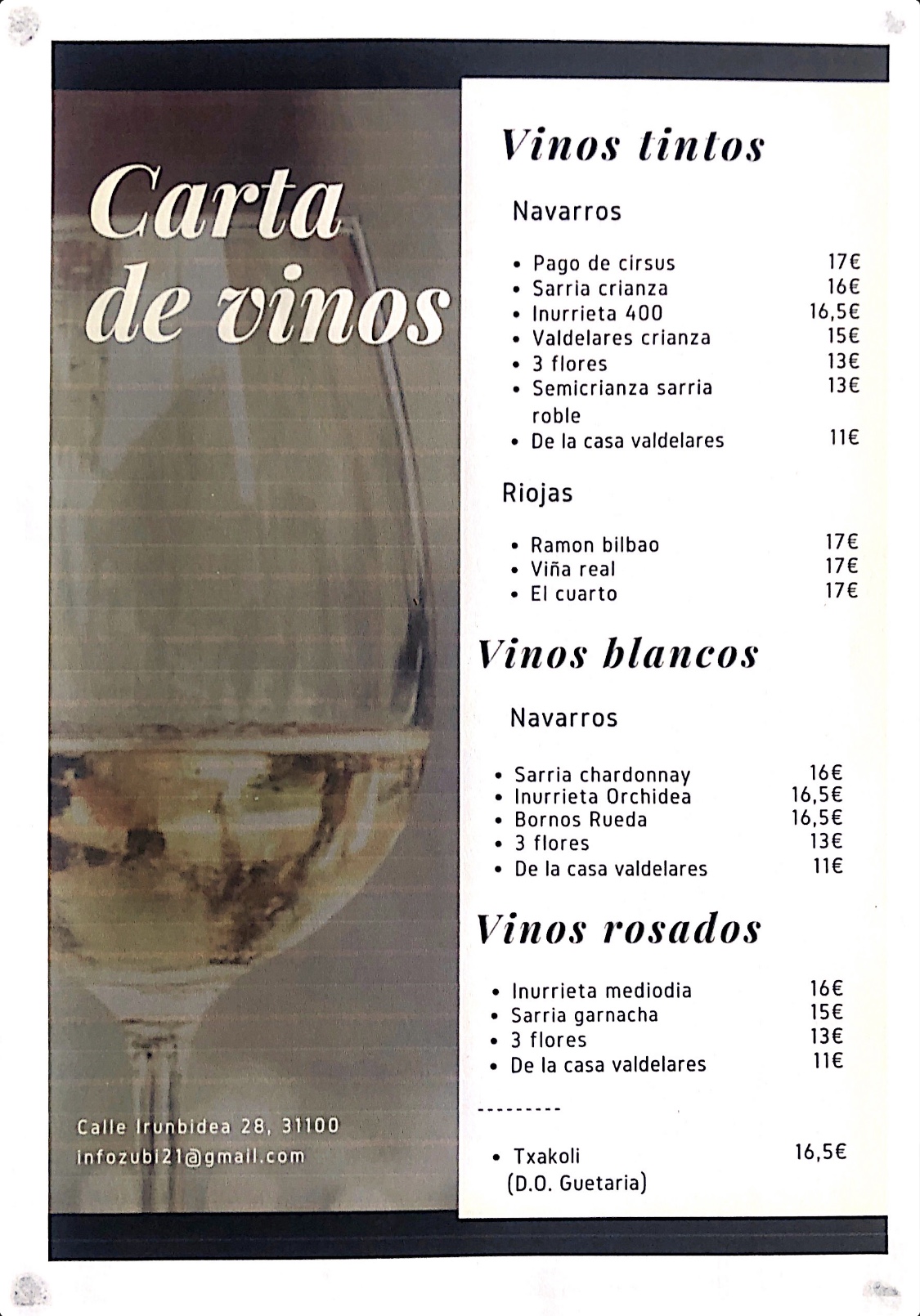 Carta de vinos

Calle Irunbidea 28, 31100
infozubi21@gmail.com

Vinos tintos

Navarros

- Pago de cirsus 17€
- Sarria crianza 16€
- Inurrieta 400 16,5€
- Valdelares crianza 15€
- 3 flores 13€
- Semicrianza sarria roble 13€
- De la casa valdelares 11€

Riojas

- Ramon bilbao 17€
- Viña real 17€
- El cuarto 17€

Vinos blancos

Navarros

- Sarria chardonnay 16€
- Inurrieta Orchidea 16,5€
- Bornos Rueda 16,5€
- 3 flores 13€
- De la casa valdelares 11€

Vinos rosados

- Inurrieta mediodia 16€
- Sarria garnacha 15€
- 3 flores 13€
- De la casa valdelares 11€

---------

- Txakoli (D.O. Guetaria) 16,5€